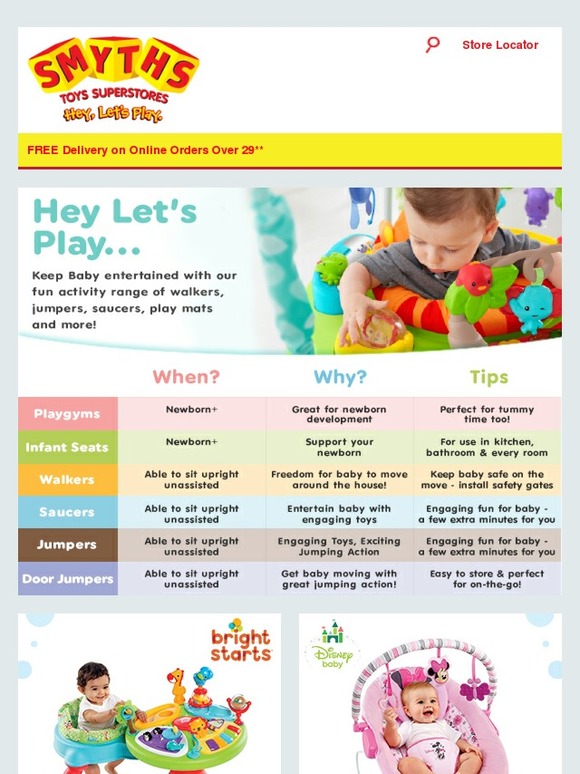 SMYTHS
TOYS SUPERSTORES
Hey, Let's Play.

Store Locator

FREE Delivery on Online Orders Over 29**

Hey Let's Play...

Keep Baby entertained with our fun activity range of walkers, jumpers, saucers, play mats and more!

| | When? | Why? | Tips |
|---|---|---|---|
| Playgyms | Newborn+ | Great for newborn development | Perfect for tummy time too! |
| Infant Seats | Newborn+ | Support your newborn | For use in kitchen, bathroom & every room |
| Walkers | Able to sit upright unassisted | Freedom for baby to move around the house! | Keep baby safe on the move - install safety gates |
| Saucers | Able to sit upright unassisted | Entertain baby with engaging toys | Engaging fun for baby - a few extra minutes for you |
| Jumpers | Able to sit upright unassisted | Engaging Toys, Exciting Jumping Action | Engaging fun for baby - a few extra minutes for you |
| Door Jumpers | Able to sit upright unassisted | Get baby moving with great jumping action! | Easy to store & perfect for on-the-go! |

bright starts

Disney baby